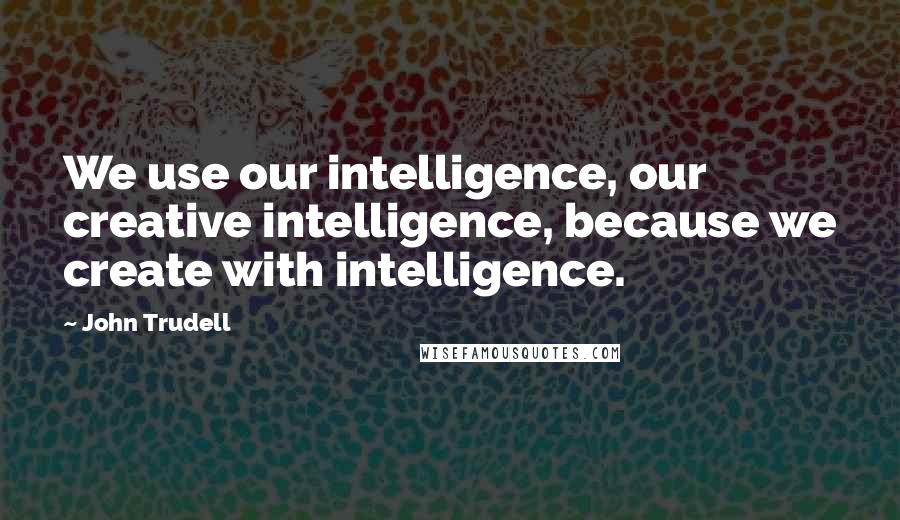 We use our intelligence, our creative intelligence, because we create with intelligence.

~ John Trudell

WISEFAMOUSQUOTES.COM